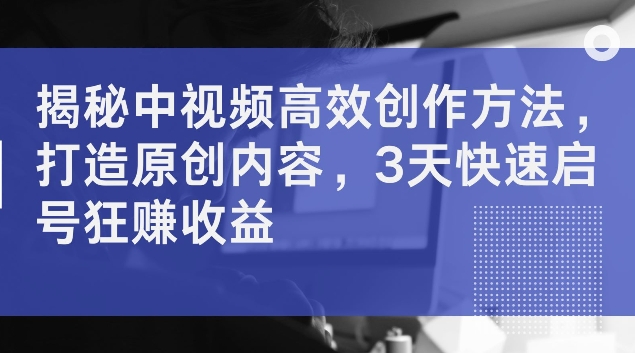 揭秘中视频高效创作方法，打造原创内容，3天快速启号狂赚收益